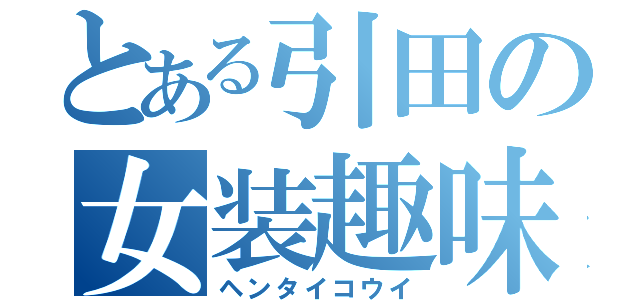 とある引田の
女装趣味
ヘンタイコウイ